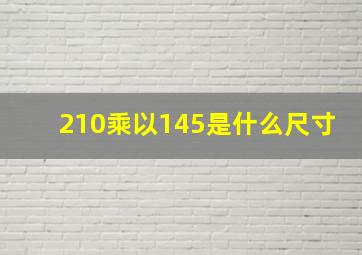 210乘以145是什么尺寸